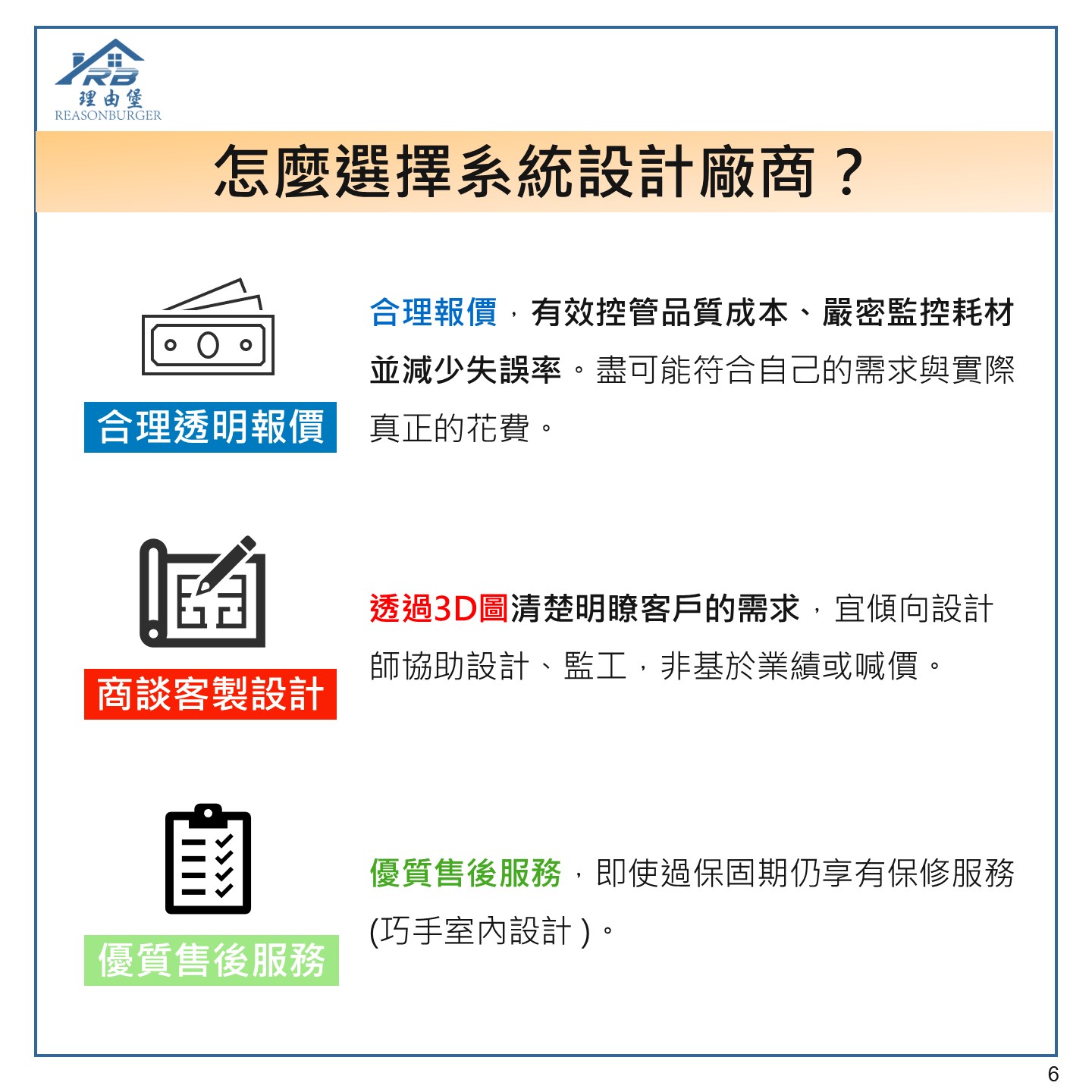 RB
理由堡
REASONBURGER

怎麼選擇系統設計廠商？

合理透明報價

合理報價，有效控管品質成本、嚴密監控耗材並減少失誤率。盡可能符合自己的需求與實際真正的花費。

商談客製設計

透過3D圖清楚明瞭客戶的需求，宜傾向設計師協助設計、監工，非基於業績或喊價。

優質售後服務

優質售後服務，即使過保固期仍享有保修服務(巧手室內設計)。

6